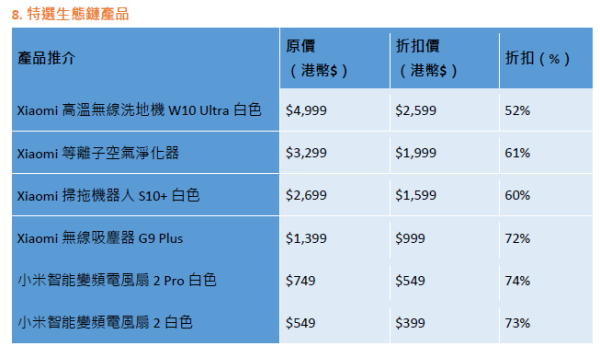 8. 特選生態鏈產品

| 產品推介 | 原價（港幣$） | 折扣價（港幣$） | 折扣（%） |
|---|---|---|---|
| Xiaomi 高溫無線洗地機 W10 Ultra 白色 | $4,999 | $2,599 | 52% |
| Xiaomi 等離子空氣淨化器 | $3,299 | $1,999 | 61% |
| Xiaomi 掃拖機器人 S10+ 白色 | $2,699 | $1,599 | 60% |
| Xiaomi 無線吸塵器 G9 Plus | $1,399 | $999 | 72% |
| 小米智能變頻電風扇 2 Pro 白色 | $749 | $549 | 74% |
| 小米智能變頻電風扇 2 白色 | $549 | $399 | 73% |